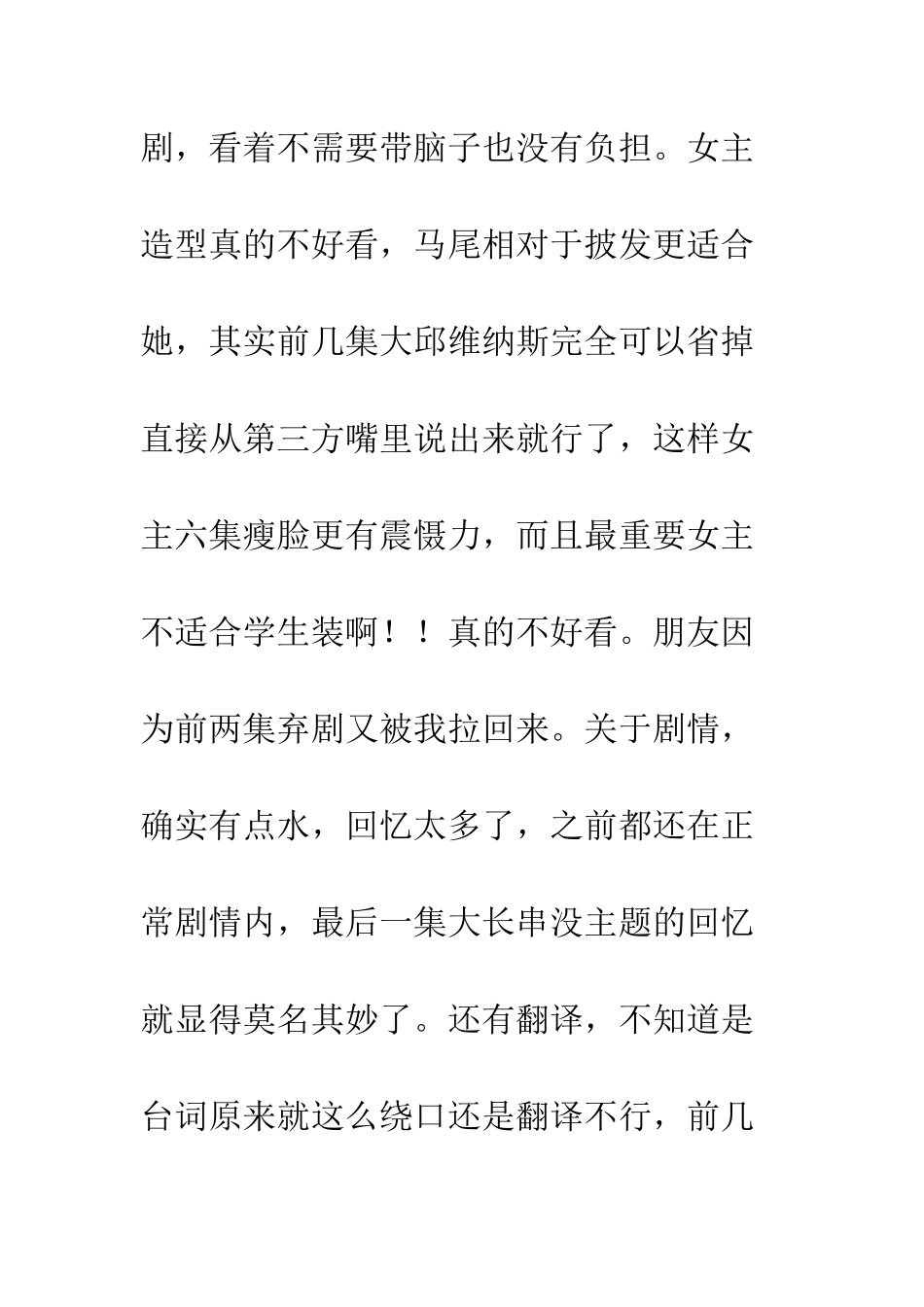 剧，看着不需要带脑子也没有负担。女主造型真的不好看，马尾相对于披发更适合她，其实前几集大邱维纳斯完全可以省掉直接从第三方嘴里说出来就行了，这样女主六集瘦脸更有震慑力，而且最重要女主不适合学生装啊！！真的不好看。朋友因为前两集弃剧又被我拉回来。关于剧情，确实有点水，回忆太多了，之前都还在正常剧情内，最后一集大长串没主题的回忆就显得莫名其妙了。还有翻译，不知道是台词原来就这么绕口还是翻译不行，前几